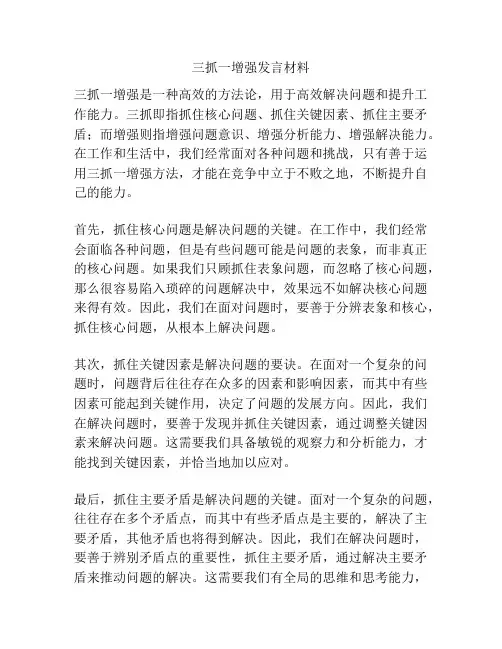 三抓一增强发言材料

三抓一增强是一种高效的方法论，用于高效解决问题和提升工作能力。三抓即指抓住核心问题、抓住关键因素、抓住主要矛盾；而增强则指增强问题意识、增强分析能力、增强解决能力。在工作和生活中，我们经常面对各种问题和挑战，只有善于运用三抓一增强方法，才能在竞争中立于不败之地，不断提升自己的能力。

首先，抓住核心问题是解决问题的关键。在工作中，我们经常会面临各种问题，但是有些问题可能是问题的表象，而非真正的核心问题。如果我们只顾抓住表象问题，而忽略了核心问题，那么很容易陷入琐碎的问题解决中，效果远不如解决核心问题来得有效。因此，我们在面对问题时，要善于分辨表象和核心，抓住核心问题，从根本上解决问题。

其次，抓住关键因素是解决问题的要诀。在面对一个复杂的问题时，问题背后往往存在众多的因素和影响因素，而其中有些因素可能起到关键作用，决定了问题的发展方向。因此，我们在解决问题时，要善于发现并抓住关键因素，通过调整关键因素来解决问题。这需要我们具备敏锐的观察力和分析能力，才能找到关键因素，并恰当地加以应对。

最后，抓住主要矛盾是解决问题的关键。面对一个复杂的问题，往往存在多个矛盾点，而其中有些矛盾点是主要的，解决了主要矛盾，其他矛盾也将得到解决。因此，我们在解决问题时，要善于辨别矛盾点的重要性，抓住主要矛盾，通过解决主要矛盾来推动问题的解决。这需要我们有全局的思维和思考能力，